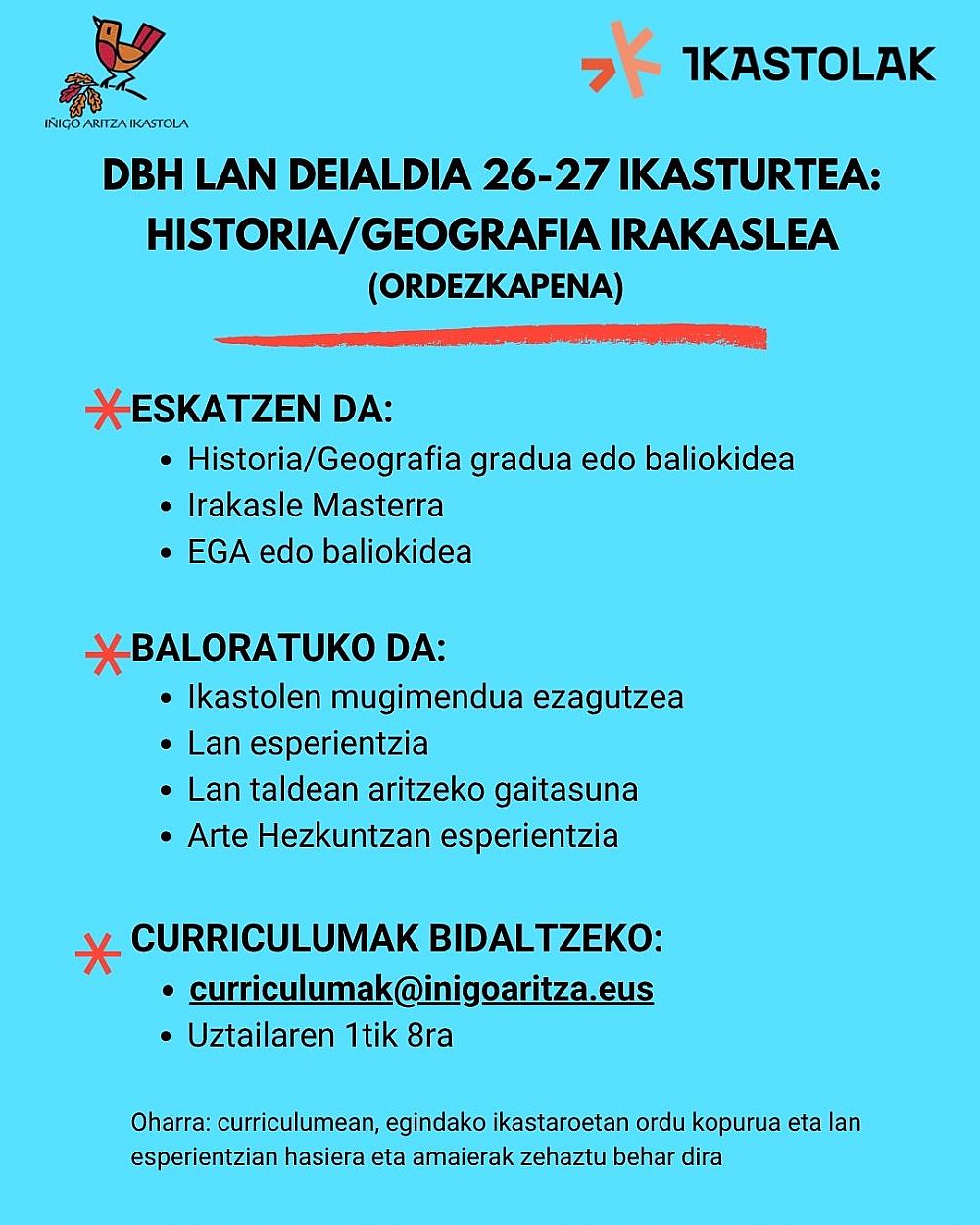 IÑIGO ARITZA IKASTOLA

IKASTOLAK

DBH LAN DEIALDIA 26-27 IKASTURTEA: HISTORIA/GEOGRAFIA IRAKASLEA

(ORDEZKAPENA)

ESKATZEN DA:
• Historia/Geografia gradua edo baliokidea
• Irakasle Masterra
• EGA edo baliokidea

BALORATUKO DA:
• Ikastolen mugimendua ezagutzea
• Lan esperientzia
• Lan taldean aritzeko gaitasuna
• Arte Hezkuntzan esperientzia

CURRICULUMAK BIDALTZEKO:
• curriculumak@inigoaritza.eus
• Uztailaren 1tik 8ra

Oharra: curriculumean, egindako ikastaroetan ordu kopurua eta lan esperientzian hasiera eta amaierak zehaztu behar dira